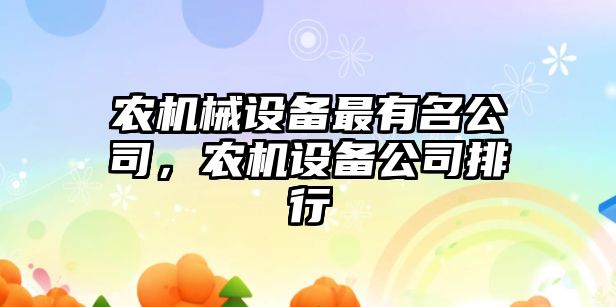 农机械设备最有名公司，农机设备公司排行